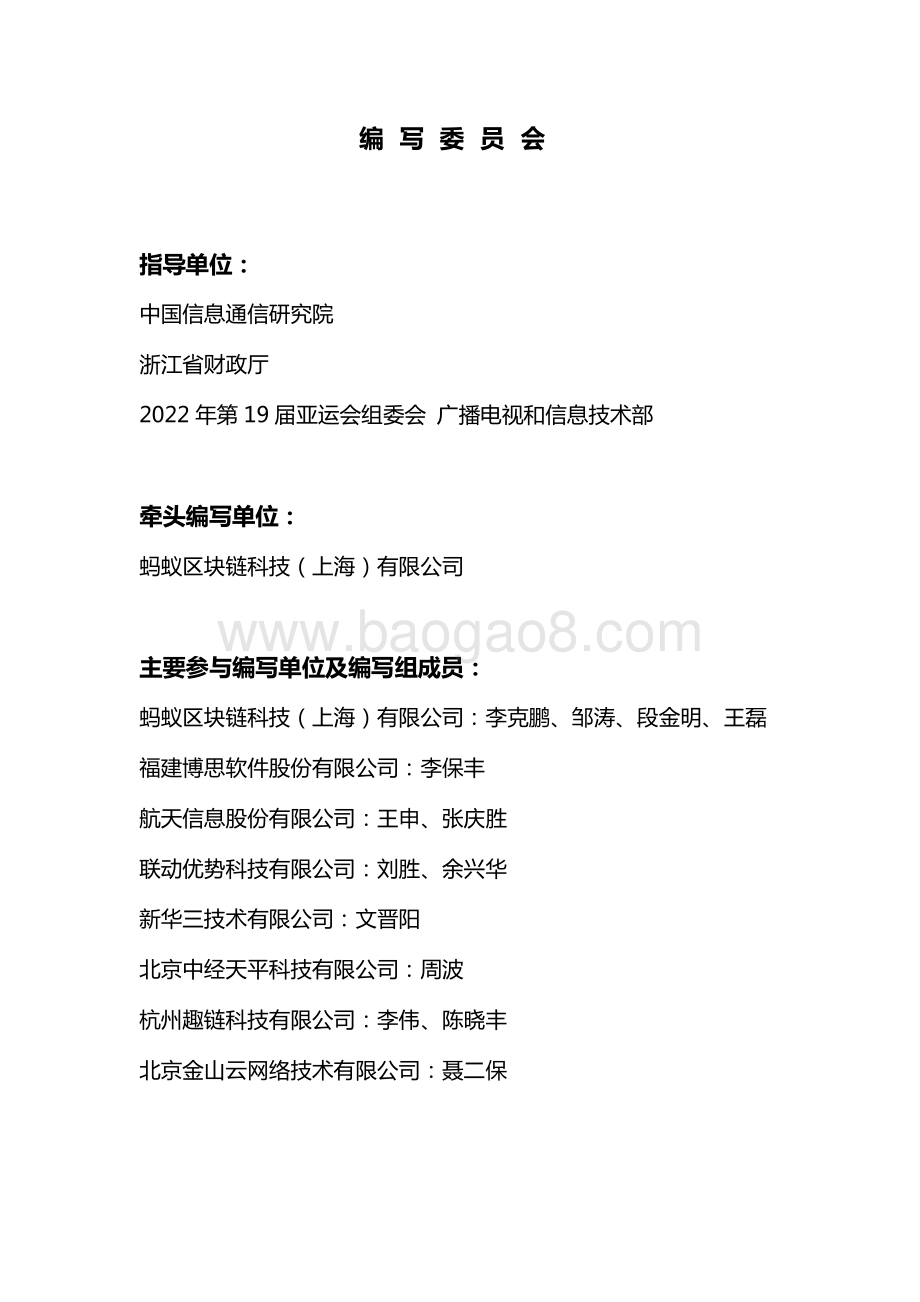 编 写 委 员 会

指导单位：

中国信息通信研究院

浙江省财政厅

2022 年第 19 届亚运会组委会 广播电视和信息技术部

牵头编写单位：

蚂蚁区块链科技（上海）有限公司

www.baogao8.com

主要参与编写单位及编写组成员：

蚂蚁区块链科技（上海）有限公司：李克鹏、邹涛、段金明、王磊

福建博思软件股份有限公司：李保丰

航天信息股份有限公司：王申、张庆胜

联动优势科技有限公司：刘胜、余兴华

新华三技术有限公司：文晋阳

北京中经天平科技有限公司：周波

杭州趣链科技有限公司：李伟、陈晓丰

北京金山云网络技术有限公司：聂二保